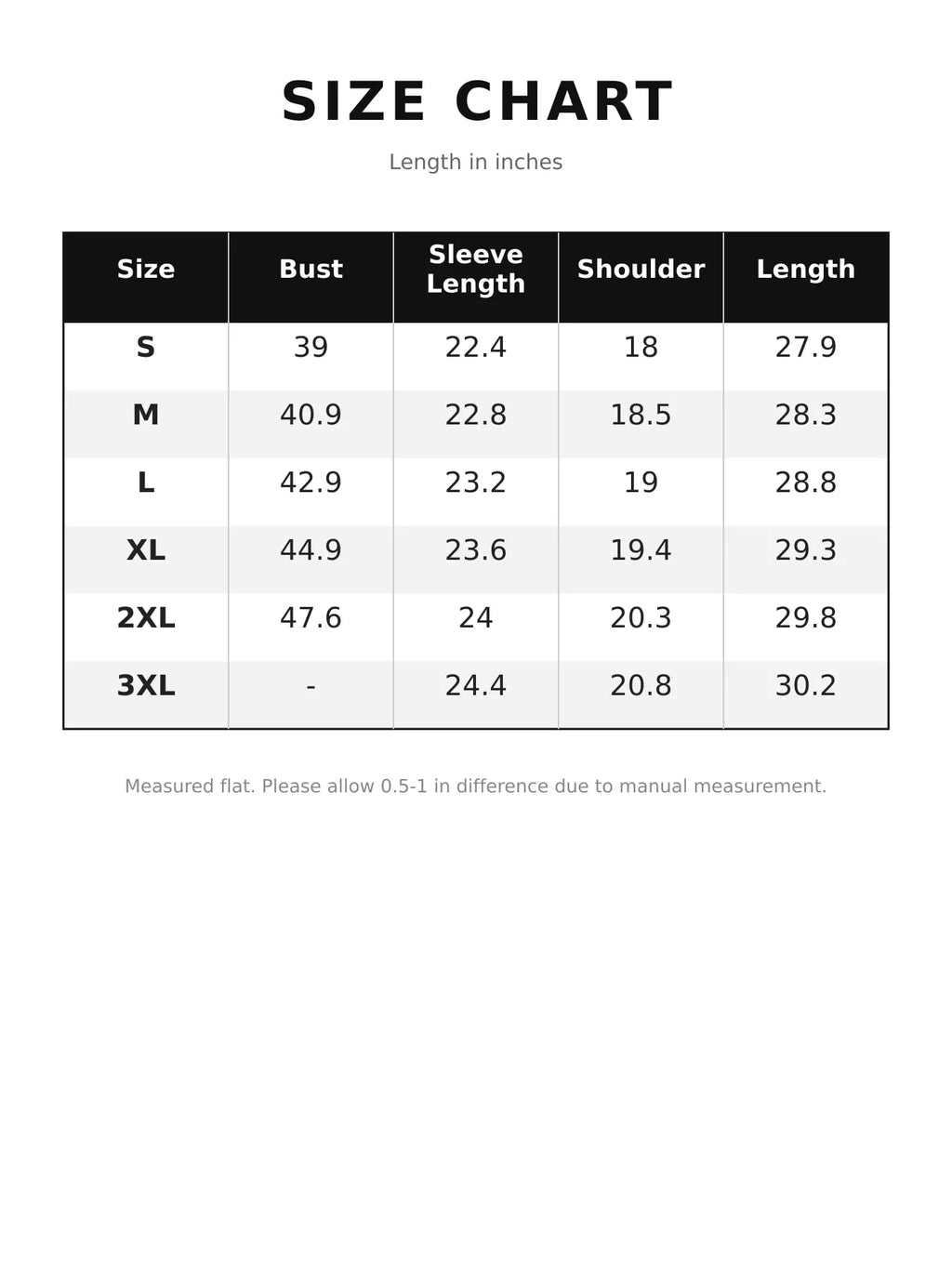 SIZE CHART

Length in inches

| Size | Bust | Sleeve Length | Shoulder | Length |
|---|---|---|---|---|
| S | 39 | 22.4 | 18 | 27.9 |
| M | 40.9 | 22.8 | 18.5 | 28.3 |
| L | 42.9 | 23.2 | 19 | 28.8 |
| XL | 44.9 | 23.6 | 19.4 | 29.3 |
| 2XL | 47.6 | 24 | 20.3 | 29.8 |
| 3XL | - | 24.4 | 20.8 | 30.2 |

Measured flat. Please allow 0.5-1 in difference due to manual measurement.